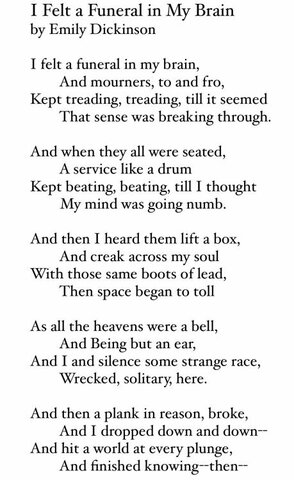 I Felt a Funeral in My Brain
by Emily Dickinson

I felt a funeral in my brain,
And mourners, to and fro,
Kept treading, treading, till it seemed
That sense was breaking through.

And when they all were seated,
A service like a drum
Kept beating, beating, till I thought
My mind was going numb.

And then I heard them lift a box,
And creak across my soul
With those same boots of lead,
Then space began to toll

As all the heavens were a bell,
And Being but an ear,
And I and silence some strange race,
Wrecked, solitary, here.

And then a plank in reason, broke,
And I dropped down and down--
And hit a world at every plunge,
And finished knowing--then--